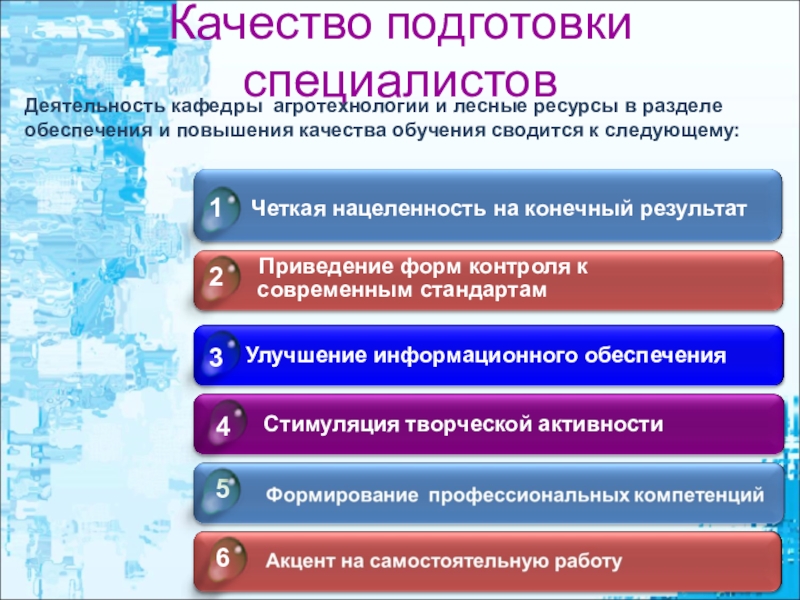 Качество подготовки специалистов

Деятельность кафедры агротехнологии и лесные ресурсы в разделе обеспечения и повышения качества обучения сводится к следующему:

1 Четкая нацеленность на конечный результат

2 Приведение форм контроля к современным стандартам

3 Улучшение информационного обеспечения

4 Стимуляция творческой активности

5 Формирование профессиональных компетенций

6 Акцент на самостоятельную работу